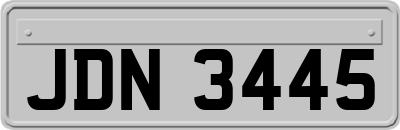 JDN 3445